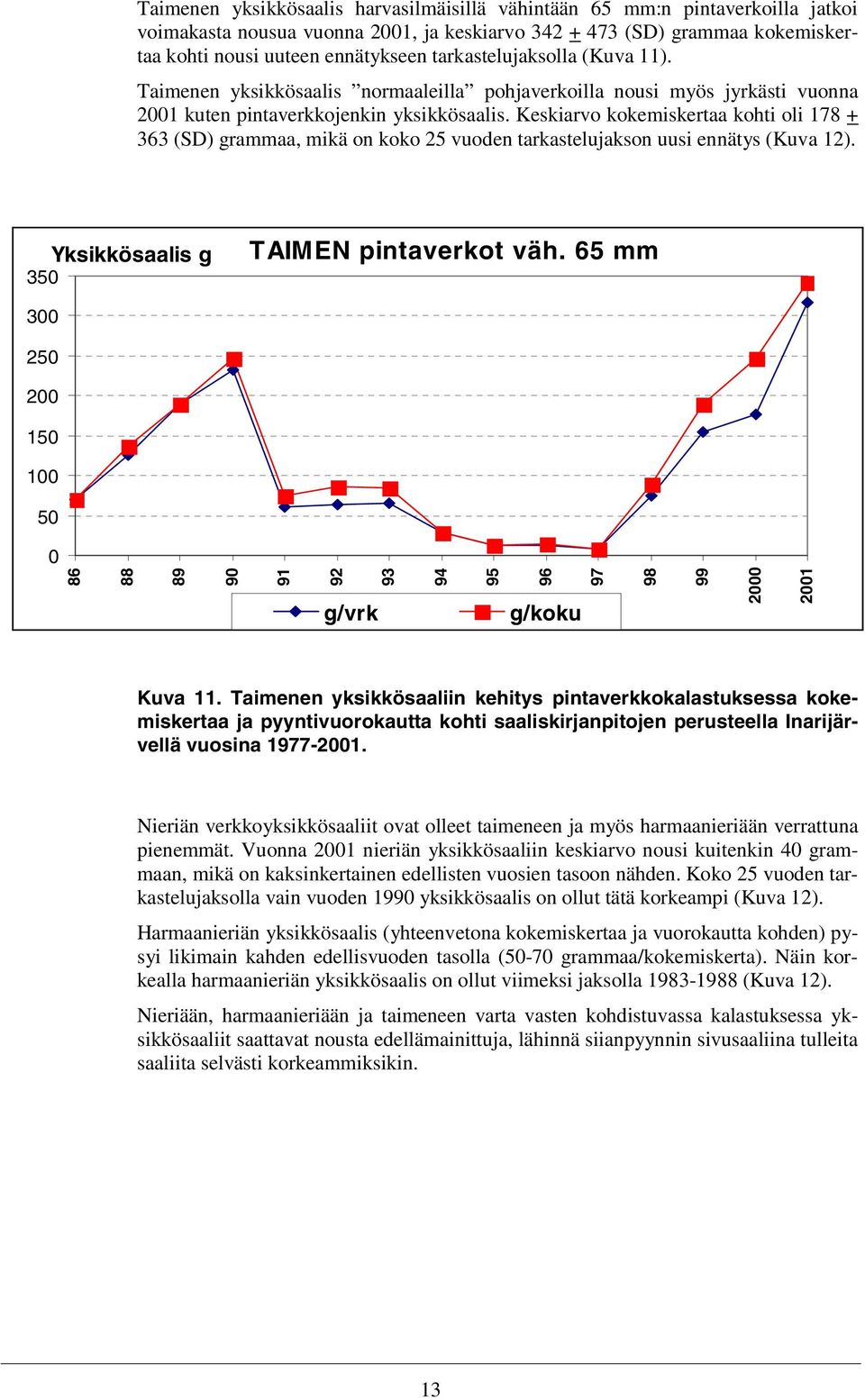 Taimenen yksikkösaalis harvasilmäisillä vähintään 65 mm:n pintaverkoilla jatkoi voimakasta nousua vuonna 2001, ja keskiarvo 342 $\pm$ 473 (SD) grammaa kokemiskertaa kohti nousi uuteen ennätykseen tarkastelujaksolla (Kuva 11).

Taimenen yksikkösaalis ”normaaleilla” pohjaverkoilla nousi myös jyrkästi vuonna 2001 kuten pintaverkkojenkin yksikkösaalis. Keskiarvo kokemiskertaa kohti oli 178 $\pm$ 363 (SD) grammaa, mikä on koko 25 vuoden tarkastelujakson uusi ennätys (Kuva 12).

Yksikkösaalis g
TAIMEN pintaverkot väh. 65 mm
350
300
250
200
150
100
50
0
86
88
89
90
91
92
93
94
95
96
97
98
99
2000
2001
g/vrk
g/koku

Kuva 11. Taimenen yksikkösaaliin kehitys pintaverkkokalastuksessa kokemiskertaa ja pyyntivuorokautta kohti saaliskirjanpitojen perusteella Inarijärvellä vuosina 1977-2001.

Nieriän verkkoyksikkösaaliit ovat olleet taimeneen ja myös harmaanieriään verrattuna pienemmät. Vuonna 2001 nieriän yksikkösaaliin keskiarvo nousi kuitenkin 40 grammaan, mikä on kaksinkertainen edellisten vuosien tasoon nähden. Koko 25 vuoden tarkastelujaksolla vain vuoden 1990 yksikkösaalis on ollut tätä korkeampi (Kuva 12).

Harmaanieriän yksikkösaalis (yhteenvetona kokemiskertaa ja vuorokautta kohden) pysyi likimain kahden edellisvuoden tasolla (50-70 grammaa/kokemiskerta). Näin korkealla harmaanieriän yksikkösaalis on ollut viimeksi jaksolla 1983-1988 (Kuva 12).

Nieriään, harmaanieriään ja taimeneen varta vasten kohdistuvassa kalastuksessa yksikkösaaliit saattavat nousta edellämainittuja, lähinnä siianpyynnin sivusaaliina tulleita saaliita selvästi korkeammiksikin.

13